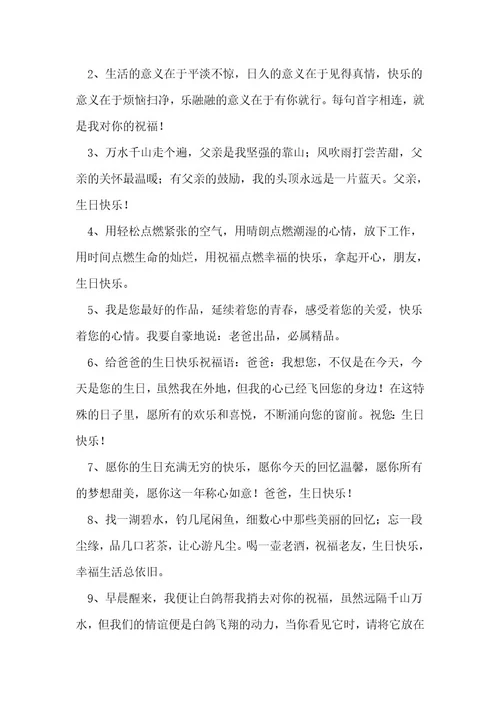 2、生活的意义在于平淡不惊，日久的意义在于见得真情，快乐的意义在于烦恼扫净，乐融融的意义在于有你就行。每句首字相连，就是我对你的祝福！

3、万水千山走个遍，父亲是我坚强的靠山；风吹雨打尝苦甜，父亲的关怀最温暖；有父亲的鼓励，我的头顶永远是一片蓝天。父亲，生日快乐！

4、用轻松点燃紧张的空气，用晴朗点燃潮湿的心情，放下工作，用时间点燃生命的灿烂，用祝福点燃幸福的快乐，拿起开心，朋友，生日快乐。

5、我是您最好的作品，延续着您的青春，感受着您的关爱，快乐着您的心情。我要自豪地说：老爸出品，必属精品。

6、给爸爸的生日快乐祝福语：爸爸：我想您，不仅是在今天，今天是您的生日，虽然我在外地，但我的心已经飞回您的身边！在这特殊的日子里，愿所有的欢乐和喜悦，不断涌向您的窗前。祝您：生日快乐！

7、愿你的生日充满无穷的快乐，愿你今天的回忆温馨，愿你所有的梦想甜美，愿你这一年称心如意！爸爸，生日快乐！

8、找一湖碧水，钓几尾闲鱼，细数心中那些美丽的回忆；忘一段尘缘，品几口茗茶，让心游凡尘。喝一壶老酒，祝福老友，生日快乐，幸福生活总依旧。

9、早晨醒来，我便让白鸽帮我捎去对你的祝福，虽然远隔千山万水，但我们的情谊便是白鸽飞翔的动力，当你看见它时，请将它放在